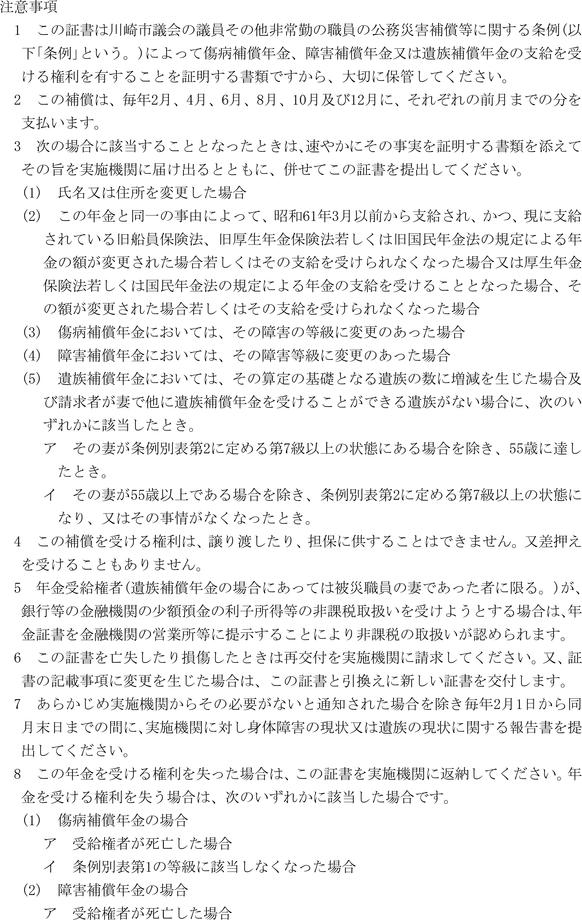 注意事項

1　この証書は川崎市議会の議員その他非常勤の職員の公務災害補償等に関する条例(以下「条例」という。)によって傷病補償年金、障害補償年金又は遺族補償年金の支給を受ける権利を有することを証明する書類ですから、大切に保管してください。

2　この補償は、毎年2月、4月、6月、8月、10月及び12月に、それぞれの前月までの分を支払います。

3　次の場合に該当することとなったときは、速やかにその事実を証明する書類を添えてその旨を実施機関に届け出るとともに、併せてこの証書を提出してください。

(1)　氏名又は住所を変更した場合

(2)　この年金と同一の事由によって、昭和61年3月以前から支給され、かつ、現に支給されている旧船員保険法、旧厚生年金保険法若しくは旧国民年金法の規定による年金の額が変更された場合若しくはその支給を受けられなくなった場合又は厚生年金保険法若しくは国民年金法の規定による年金の支給を受けることとなった場合、その額が変更された場合若しくはその支給を受けられなくなった場合

(3)　傷病補償年金においては、その障害の等級に変更のあった場合

(4)　障害補償年金においては、その障害等級に変更のあった場合

(5)　遺族補償年金においては、その算定の基礎となる遺族の数に増減を生じた場合及び請求者が妻で他に遺族補償年金を受けることができる遺族がない場合に、次のいずれかに該当したとき。

ア　その妻が条例別表第2に定める第7級以上の状態にある場合を除き、55歳に達したとき。

イ　その妻が55歳以上である場合を除き、条例別表第2に定める第7級以上の状態になり、又はその事情がなくなったとき。

4　この補償を受ける権利は、譲り渡したり、担保に供することはできません。又差押えを受けることもありません。

5　年金受給権者(遺族補償年金の場合にあっては被災職員の妻であった者に限る。)が、銀行等の金融機関の少額預金の利子所得等の非課税取扱いを受けようとする場合は、年金証書を金融機関の営業所等に提示することにより非課税の取扱いが認められます。

6　この証書を亡失したり損傷したときは再交付を実施機関に請求してください。又、証書の記載事項に変更を生じた場合は、この証書と引換えに新しい証書を交付します。

7　あらかじめ実施機関からその必要がないと通知された場合を除き毎年2月1日から同月末日までの間に、実施機関に対し身体障害の現状又は遺族の現状に関する報告書を提出してください。

8　この年金を受ける権利を失った場合は、この証書を実施機関に返納してください。年金を受ける権利を失う場合は、次のいずれかに該当した場合です。

(1)　傷病補償年金の場合

ア　受給権者が死亡した場合

イ　条例別表第1の等級に該当しなくなった場合

(2)　障害補償年金の場合

ア　受給権者が死亡した場合